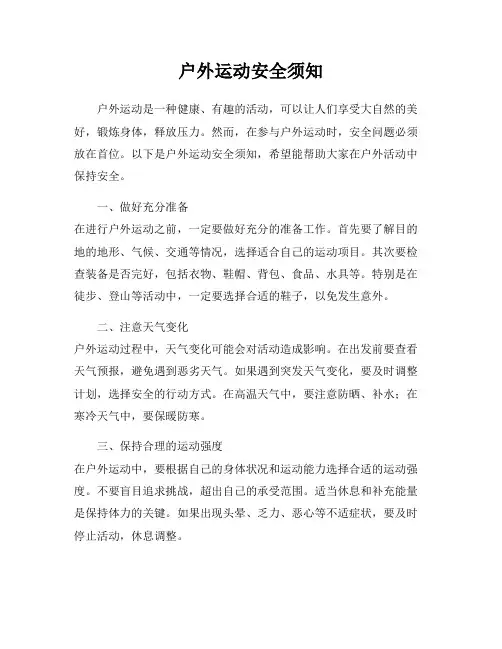 户外运动安全须知

户外运动是一种健康、有趣的活动，可以让人们享受大自然的美好，锻炼身体，释放压力。然而，在参与户外运动时，安全问题必须放在首位。以下是户外运动安全须知，希望能帮助大家在户外活动中保持安全。

一、做好充分准备
在进行户外运动之前，一定要做好充分的准备工作。首先要了解目的地的地形、气候、交通等情况，选择适合自己的运动项目。其次要检查装备是否完好，包括衣物、鞋帽、背包、食品、水具等。特别是在徒步、登山等活动中，一定要选择合适的鞋子，以免发生意外。

二、注意天气变化
户外运动过程中，天气变化可能会对活动造成影响。在出发前要查看天气预报，避免遇到恶劣天气。如果遇到突发天气变化，要及时调整计划，选择安全的行动方式。在高温天气中，要注意防晒、补水；在寒冷天气中，要保暖防寒。

三、保持合理的运动强度
在户外运动中，要根据自己的身体状况和运动能力选择合适的运动强度。不要盲目追求挑战，超出自己的承受范围。适当休息和补充能量是保持体力的关键。如果出现头晕、乏力、恶心等不适症状，要及时停止活动，休息调整。